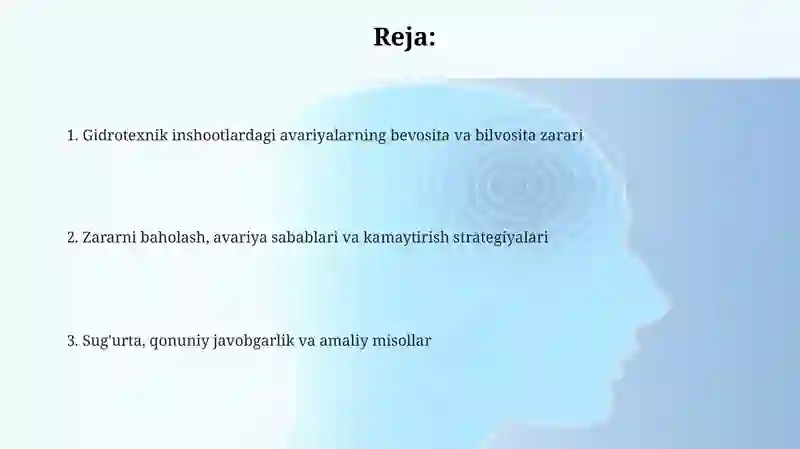 Reja:

1. Gidrotexnik inshootlardagi avariyalarning bevosita va bilvosita zarari

2. Zararni baholash, avariya sabablari va kamaytirish strategiyalari

3. Sug'urta, qonuniy javobgarlik va amaliy misollar